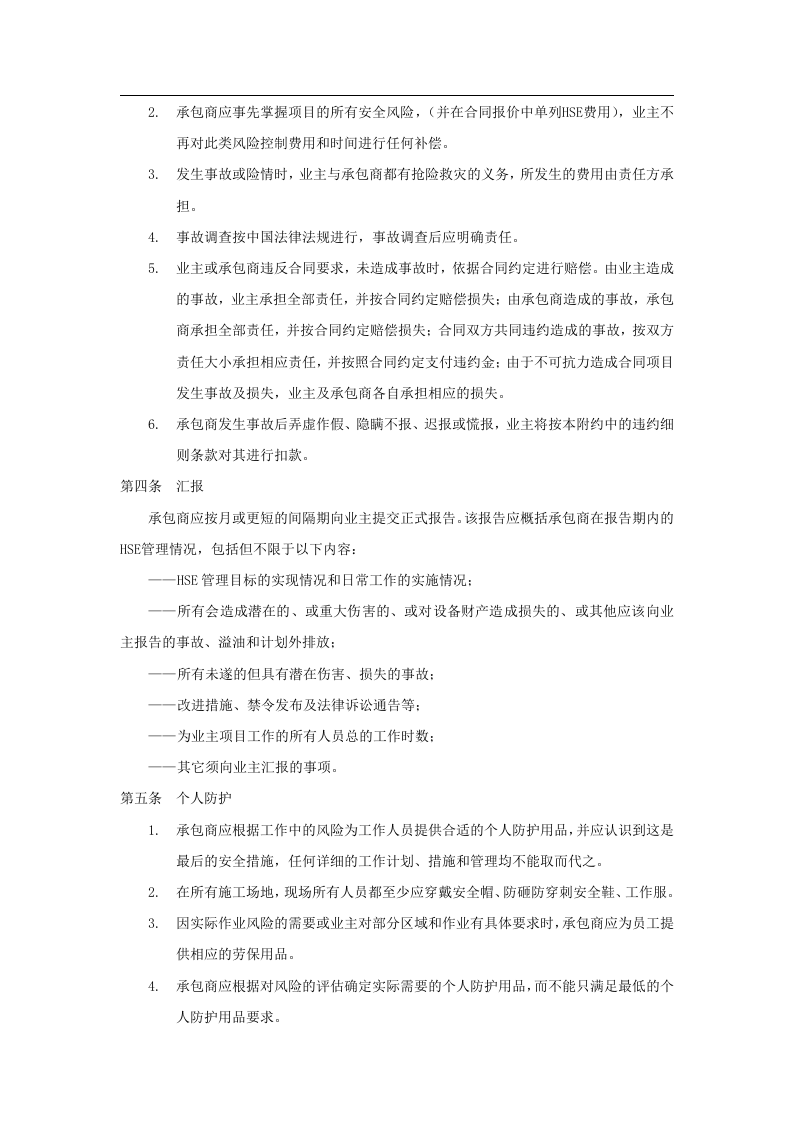 2. 承包商应事先掌握项目的所有安全风险，（并在合同报价中单列HSE费用），业主不再对此类风险控制费用和时间进行任何补偿。

3. 发生事故或险情时，业主与承包商都有抢险救灾的义务，所发生的费用由责任方承担。

4. 事故调查按中国法律法规进行，事故调查后应明确责任。

5. 业主或承包商违反合同要求，未造成事故时，依据合同约定进行赔偿。由业主造成的事故，业主承担全部责任，并按合同约定赔偿损失；由承包商造成的事故，承包商承担全部责任，并按合同约定赔偿损失；合同双方共同违约造成的事故，按双方责任大小承担相应责任，并按照合同约定支付违约金；由于不可抗力造成合同项目发生事故及损失，业主及承包商各自承担相应的损失。

6. 承包商发生事故后弄虚作假、隐瞒不报、迟报或慌报，业主将按本附约中的违约细则条款对其进行扣款。

第四条 汇报

承包商应按月或更短的间隔期向业主提交正式报告。该报告应概括承包商在报告期内的HSE管理情况，包括但不限于以下内容：

——HSE管理目标的实现情况和日常工作的实施情况；

——所有会造成潜在的、或重大伤害的、或对设备财产造成损失的、或其他应该向业主报告的事故、溢油和计划外排放；

——所有未遂的但具有潜在伤害、损失的事故；

——改进措施、禁令发布及法律诉讼通告等；

——为业主项目工作的所有人员总的工作时数；

——其它须向业主汇报的事项。

第五条 个人防护

1. 承包商应根据工作中的风险为工作人员提供合适的个人防护用品，并应认识到这是最后的安全措施，任何详细的工作计划、措施和管理均不能取而代之。

2. 在所有施工场地，现场所有人员都至少应穿戴安全帽、防砸防穿刺安全鞋、工作服。

3. 因实际作业风险的需要或业主对部分区域和作业有具体要求时，承包商应为员工提供相应的劳保用品。

4. 承包商应根据对风险的评估确定实际需要的个人防护用品，而不能只满足最低的个人防护用品要求。